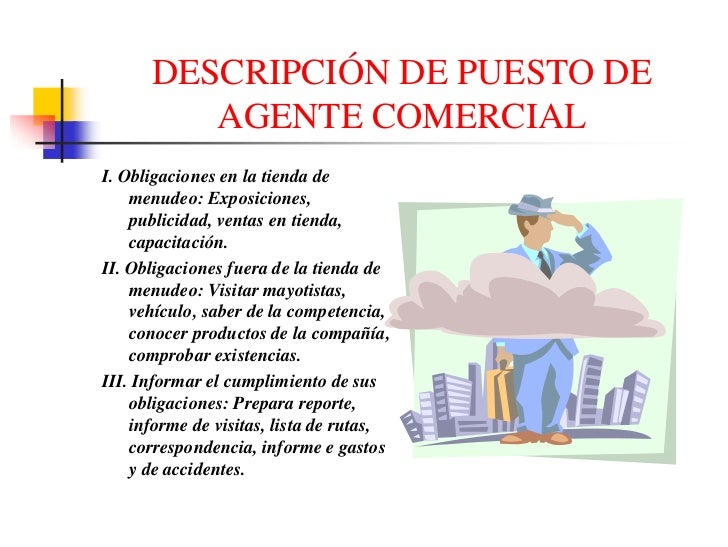 DESCRIPCIÓN DE PUESTO DE AGENTE COMERCIAL

I. Obligaciones en la tienda de menudeo: Exposiciones, publicidad, ventas en tienda, capacitación.

II. Obligaciones fuera de la tienda de menudeo: Visitar mayotistas, vehículo, saber de la competencia, conocer productos de la compañía, comprobar existencias.

III. Informar el cumplimiento de sus obligaciones: Prepara reporte, informe de visitas, lista de rutas, correspondencia, informe e gastos y de accidentes.